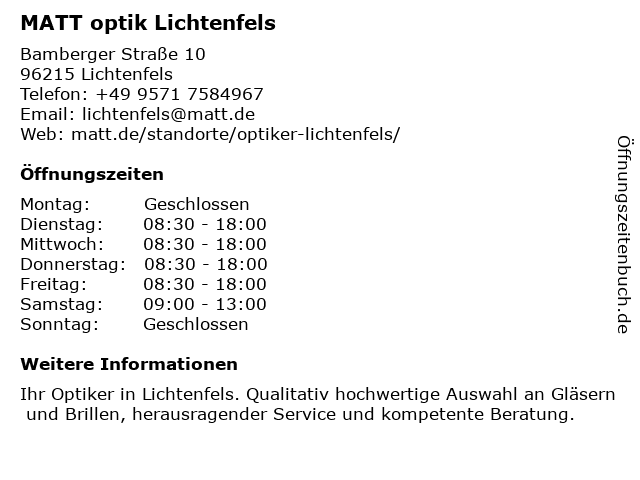 MATT optik Lichtenfels

Bamberger Straße 10
96215 Lichtenfels
Telefon: +49 9571 7584967
Email: lichtenfels@matt.de
Web: matt.de/standorte/optiker-lichtenfels/

Öffnungszeiten

| Montag: | Geschlossen |
|---|---|
| Dienstag: | 08:30 - 18:00 |
| Mittwoch: | 08:30 - 18:00 |
| Donnerstag: | 08:30 - 18:00 |
| Freitag: | 08:30 - 18:00 |
| Samstag: | 09:00 - 13:00 |
| Sonntag: | Geschlossen |

Weitere Informationen

Ihr Optiker in Lichtenfels. Qualitativ hochwertige Auswahl an Gläsern und Brillen, herausragender Service und kompetente Beratung.

Öffnungszeitenbuch.de